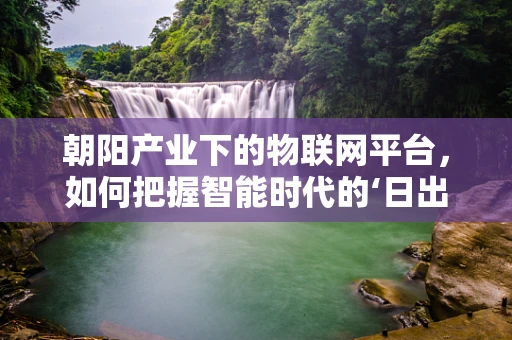 朝阳产业下的物联网平台，如何把握智能时代的‘日出